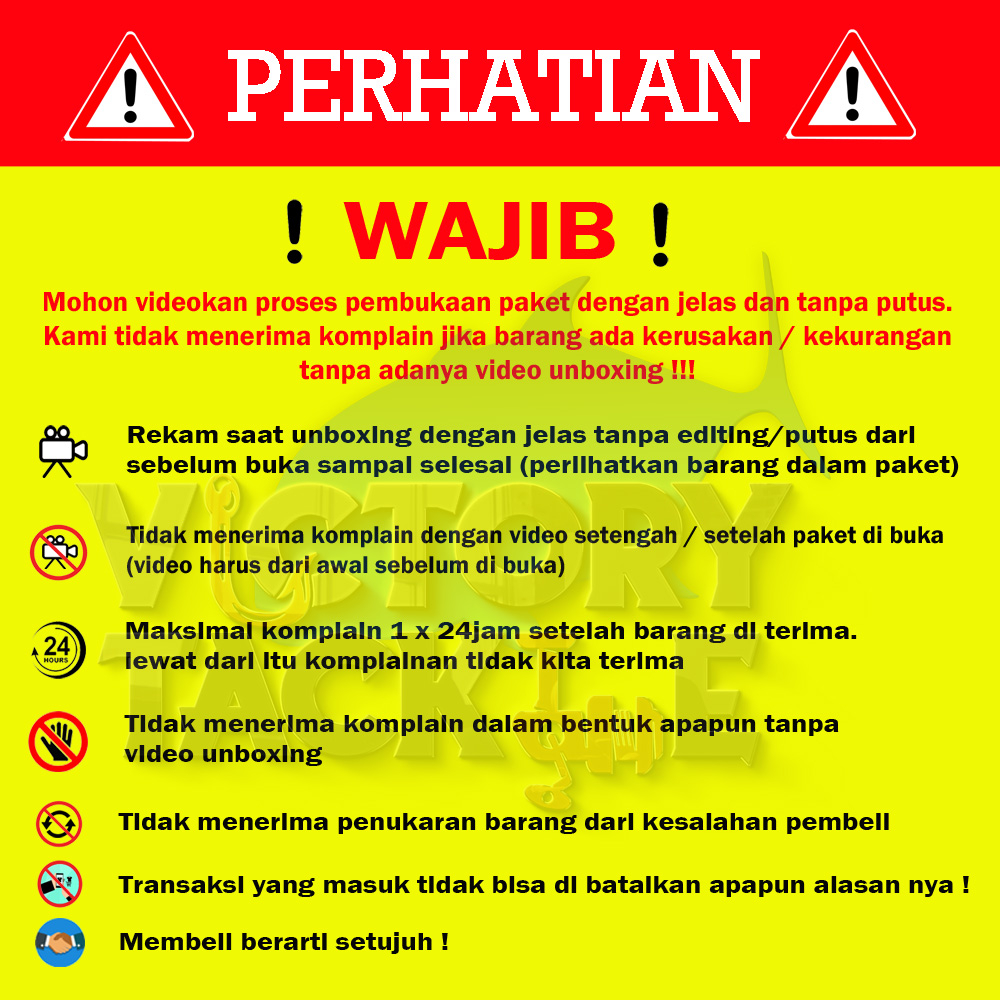 PERHATIAN

! WAJIB !

Mohon videokan proses pembukaan paket dengan jelas dan tanpa putus. Kami tidak menerima komplain jika barang ada kerusakan / kekurangan tanpa adanya video unboxing !!!

Rekam saat unboxing dengan jelas tanpa editing/putus dari sebelum buka sampai selesai (perlihatkan barang dalam paket)

Tidak menerima komplain dengan video setengah / setelah paket di buka (video harus dari awal sebelum di buka)

24 HOURS

Maksimal komplain 1 x 24jam setelah barang di terima. lewat dari itu komplainan tidak kita terima

Tidak menerima komplain dalam bentuk apapun tanpa video unboxing

Tidak menerima penukaran barang dari kesalahan pembeli

Transaksi yang masuk tidak bisa di batalkan apapun alasan nya !

Membeli berarti setujuh !

VICTORY TACKLE